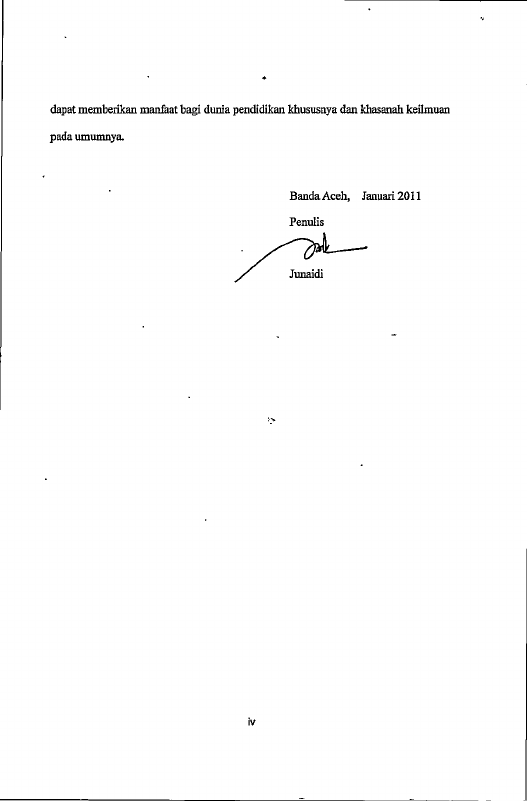 dapat memberikan manfaat bagi dunia pendidikan khususnya dan khasanah keilmuan pada umumnya.

Banda Aceh, Januari 2011

Penulis

Junaidi

iv